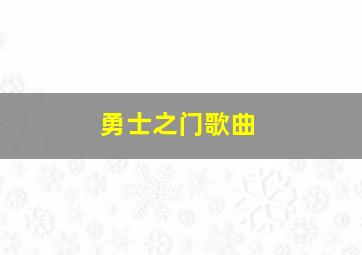 勇士之门歌曲